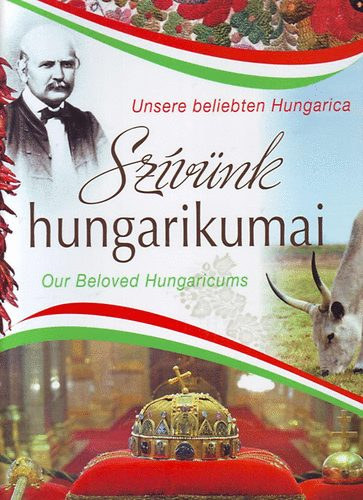 Unsere beliebten Hungarica

Szívünk hungarikumai

Our Beloved Hungaricums